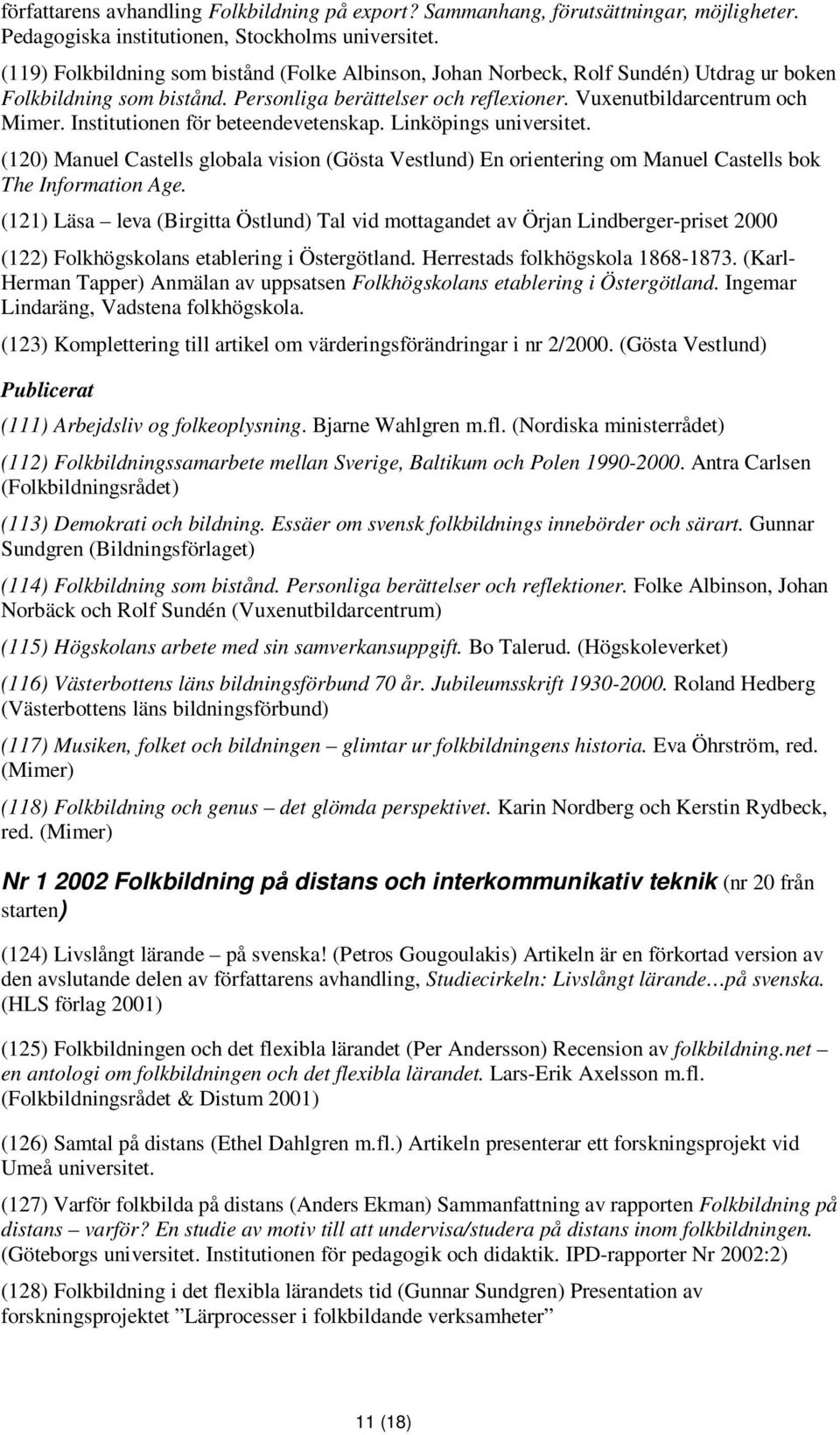 författarens avhandling Folkbildning på export? Sammanhang, förutsättningar, möjligheter. Pedagogiska institutionen, Stockholms universitet.

(119) Folkbildning som bistånd (Folke Albinson, Johan Norbeck, Rolf Sundén) Utdrag ur boken Folkbildning som bistånd. Personliga berättelser och reflexioner. Vuxenutbildarcentrum och Mimer. Institutionen för beteendevetenskap. Linköpings universitet.

(120) Manuel Castells globala vision (Gösta Vestlund) En orientering om Manuel Castells bok The Information Age.

(121) Läsa – leva (Birgitta Östlund) Tal vid mottagandet av Örjan Lindberger-priset 2000

(122) Folkhögskolans etablering i Östergötland. Herrestads folkhögskola 1868-1873. (Karl-Herman Tapper) Anmälan av uppsatsen Folkhögskolans etablering i Östergötland. Ingemar Lindaräng, Vadstena folkhögskola.

(123) Komplettering till artikel om värderingsförändringar i nr 2/2000. (Gösta Vestlund)

Publicerat

(111) Arbejdsliv og folkeoplysning. Bjarne Wahlgren m.fl. (Nordiska ministerrådet)

(112) Folkbildningssamarbete mellan Sverige, Baltikum och Polen 1990-2000. Antra Carlsen (Folkbildningsrådet)

(113) Demokrati och bildning. Essäer om svensk folkbildnings innebörder och särart. Gunnar Sundgren (Bildningsförlaget)

(114) Folkbildning som bistånd. Personliga berättelser och reflektioner. Folke Albinson, Johan Norbäck och Rolf Sundén (Vuxenutbildarcentrum)

(115) Högskolans arbete med sin samverkansuppgift. Bo Talerud. (Högskoleverket)

(116) Västerbottens läns bildningsförbund 70 år. Jubileumsskrift 1930-2000. Roland Hedberg (Västerbottens läns bildningsförbund)

(117) Musiken, folket och bildningen – glimtar ur folkbildningens historia. Eva Öhrström, red. (Mimer)

(118) Folkbildning och genus – det glömda perspektivet. Karin Nordberg och Kerstin Rydbeck, red. (Mimer)

Nr 1 2002 Folkbildning på distans och interkommunikativ teknik (nr 20 från starten)

(124) Livslångt lärande – på svenska! (Petros Gougoulakis) Artikeln är en förkortad version av den avslutande delen av författarens avhandling, Studiecirkeln: Livslångt lärande…på svenska. (HLS förlag 2001)

(125) Folkbildningen och det flexibla lärandet (Per Andersson) Recension av folkbildning.net – en antologi om folkbildningen och det flexibla lärandet. Lars-Erik Axelsson m.fl. (Folkbildningsrådet & Distum 2001)

(126) Samtal på distans (Ethel Dahlgren m.fl.) Artikeln presenterar ett forskningsprojekt vid Umeå universitet.

(127) Varför folkbilda på distans (Anders Ekman) Sammanfattning av rapporten Folkbildning på distans – varför? En studie av motiv till att undervisa/studera på distans inom folkbildningen. (Göteborgs universitet. Institutionen för pedagogik och didaktik. IPD-rapporter Nr 2002:2)

(128) Folkbildning i det flexibla lärandets tid (Gunnar Sundgren) Presentation av forskningsprojektet ”Lärprocesser i folkbildande verksamheter”

11 (18)